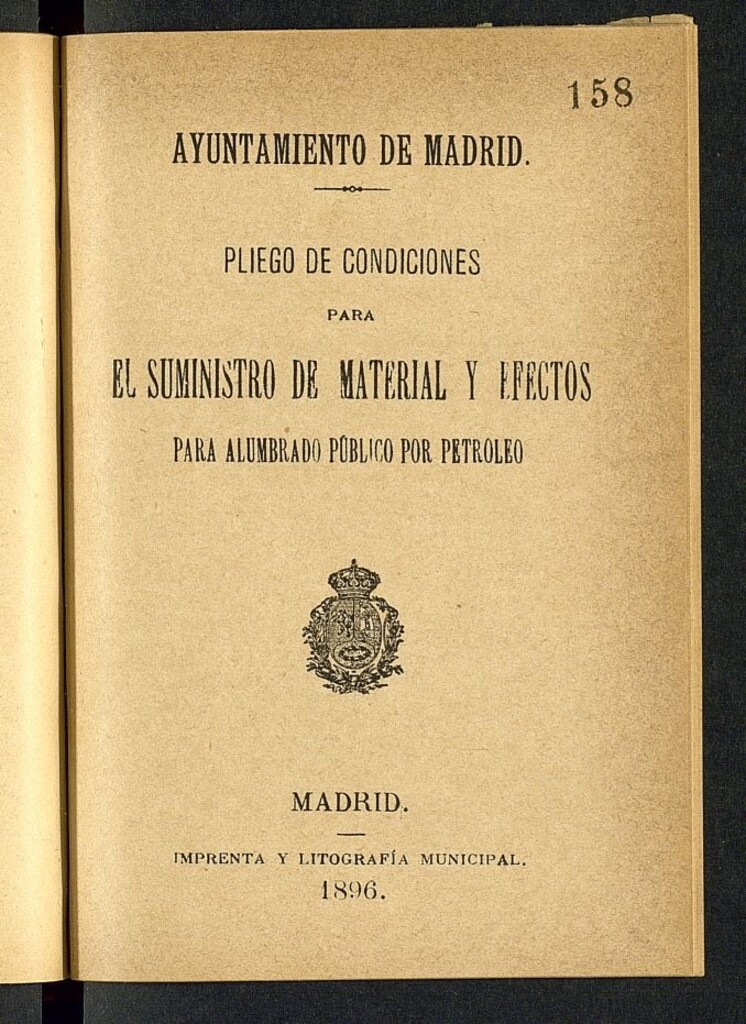 158

AYUNTAMIENTO DE MADRID.

PLIEGO DE CONDICIONES

PARA

EL SUMINISTRO DE MATERIAL Y EFECTOS

PARA ALUMBRADO PÚBLICO POR PETROLEO

MADRID.

IMPRENTA Y LITOGRAFÍA MUNICIPAL.

1896.